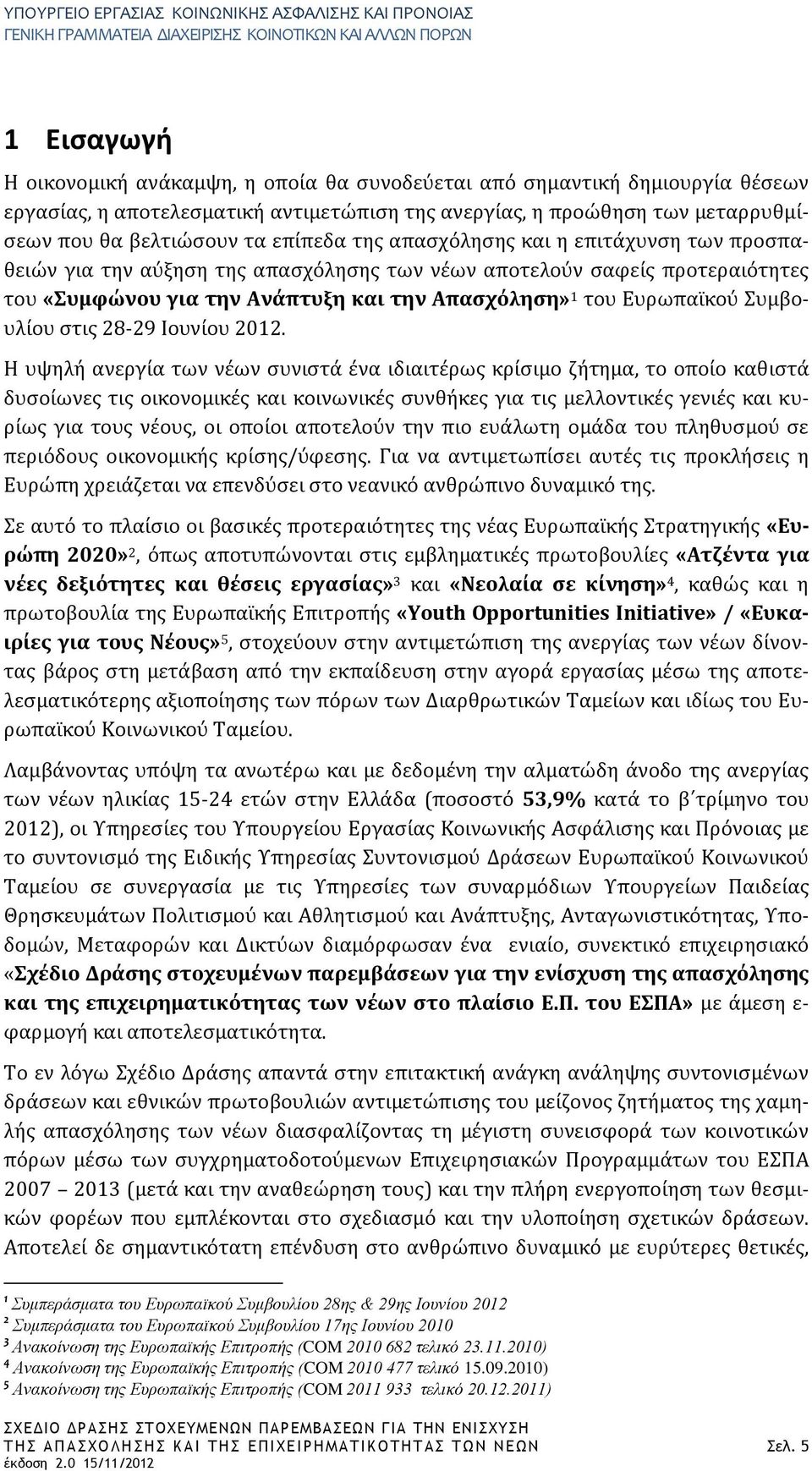 ΥΠΟΥΡΓΕΙΟ ΕΡΓΑΣΙΑΣ ΚΟΙΝΩΝΙΚΗΣ ΑΣΦΑΛΙΣΗΣ ΚΑΙ ΠΡΟΝΟΙΑΣ
ΓΕΝΙΚΗ ΓΡΑΜΜΑΤΕΙΑ ΔΙΑΧΕΙΡΙΣΗΣ ΚΟΙΝΟΤΙΚΩΝ ΚΑΙ ΑΛΛΩΝ ΠΟΡΩΝ

1 Εισαγωγή

Η οικονομική ανάκαμψη, η οποία θα συνοδεύεται από σημαντική δημιουργία θέσεων εργασίας, η αποτελεσματική αντιμετώπιση της ανεργίας, η προώθηση των μεταρρυθμίσεων που θα βελτιώσουν τα επίπεδα της απασχόλησης και η επιτάχυνση των προσπαθειών για την αύξηση της απασχόλησης των νέων αποτελούν σαφείς προτεραιότητες του «Συμφώνου για την Ανάπτυξη και την Απασχόληση»$^1$ του Ευρωπαϊκού Συμβουλίου στις 28-29 Ιουνίου 2012.

Η υψηλή ανεργία των νέων συνιστά ένα ιδιαιτέρως κρίσιμο ζήτημα, το οποίο καθιστά δυσοίωνες τις οικονομικές και κοινωνικές συνθήκες για τις μελλοντικές γενιές και κυρίως για τους νέους, οι οποίοι αποτελούν την πιο ευάλωτη ομάδα του πληθυσμού σε περιόδους οικονομικής κρίσης/ύφεσης. Για να αντιμετωπίσει αυτές τις προκλήσεις η Ευρώπη χρειάζεται να επενδύσει στο νεανικό ανθρώπινο δυναμικό της.

Σε αυτό το πλαίσιο οι βασικές προτεραιότητες της νέας Ευρωπαϊκής Στρατηγικής «Ευρώπη 2020»$^2$, όπως αποτυπώνονται στις εμβληματικές πρωτοβουλίες «Ατζέντα για νέες δεξιότητες και θέσεις εργασίας»$^3$ και «Νεολαία σε κίνηση»$^4$, καθώς και η πρωτοβουλία της Ευρωπαϊκής Επιτροπής «Youth Opportunities Initiative» / «Ευκαιρίες για τους Νέους»$^5$, στοχεύουν στην αντιμετώπιση της ανεργίας των νέων δίνοντας βάρος στη μετάβαση από την εκπαίδευση στην αγορά εργασίας μέσω της αποτελεσματικότερης αξιοποίησης των πόρων των Διαρθρωτικών Ταμείων και ιδίως του Ευρωπαϊκού Κοινωνικού Ταμείου.

Λαμβάνοντας υπόψη τα ανωτέρω και με δεδομένη την αλματώδη άνοδο της ανεργίας των νέων ηλικίας 15-24 ετών στην Ελλάδα (ποσοστό 53,9% κατά το β΄τρίμηνο του 2012), οι Υπηρεσίες του Υπουργείου Εργασίας Κοινωνικής Ασφάλισης και Πρόνοιας με το συντονισμό της Ειδικής Υπηρεσίας Συντονισμού Δράσεων Ευρωπαϊκού Κοινωνικού Ταμείου σε συνεργασία με τις Υπηρεσίες των συναρμόδιων Υπουργείων Παιδείας Θρησκευμάτων Πολιτισμού και Αθλητισμού και Ανάπτυξης, Ανταγωνιστικότητας, Υποδομών, Μεταφορών και Δικτύων διαμόρφωσαν ένα ενιαίο, συνεκτικό επιχειρησιακό «Σχέδιο Δράσης στοχευμένων παρεμβάσεων για την ενίσχυση της απασχόλησης και της επιχειρηματικότητας των νέων στο πλαίσιο Ε.Π. του ΕΣΠΑ» με άμεση εφαρμογή και αποτελεσματικότητα.

Το εν λόγω Σχέδιο Δράσης απαντά στην επιτακτική ανάγκη ανάληψης συντονισμένων δράσεων και εθνικών πρωτοβουλιών αντιμετώπισης του μείζονος ζητήματος της χαμηλής απασχόλησης των νέων διασφαλίζοντας τη μέγιστη συνεισφορά των κοινοτικών πόρων μέσω των συγχρηματοδοτούμενων Επιχειρησιακών Προγραμμάτων του ΕΣΠΑ 2007 – 2013 (μετά και την αναθεώρηση τους) και την πλήρη ενεργοποίηση των θεσμικών φορέων που εμπλέκονται στο σχεδιασμό και την υλοποίηση σχετικών δράσεων. Αποτελεί δε σημαντικότατη επένδυση στο ανθρώπινο δυναμικό με ευρύτερες θετικές,

$^1$ Συμπεράσματα του Ευρωπαϊκού Συμβουλίου 28ης & 29ης Ιουνίου 2012
$^2$ Συμπεράσματα του Ευρωπαϊκού Συμβουλίου 17ης Ιουνίου 2010
$^3$ Ανακοίνωση της Ευρωπαϊκής Επιτροπής (COM 2010 682 τελικό 23.11.2010)
$^4$ Ανακοίνωση της Ευρωπαϊκής Επιτροπής (COM 2010 477 τελικό 15.09.2010)
$^5$ Ανακοίνωση της Ευρωπαϊκής Επιτροπής (COM 2011 933 τελικό 20.12.2011)

ΣΧΕΔΙΟ ΔΡΑΣΗΣ ΣΤΟΧΕΥΜΕΝΩΝ ΠΑΡΕΜΒΑΣΕΩΝ ΓΙΑ ΤΗΝ ΕΝΙΣΧΥΣΗ ΤΗΣ ΑΠΑΣΧΟΛΗΣΗΣ ΚΑΙ ΤΗΣ ΕΠΙΧΕΙΡΗΜΑΤΙΚΟΤΗΤΑΣ ΤΩΝ ΝΕΩΝ Σελ. 5
έκδοση 2.0 15/11/2012